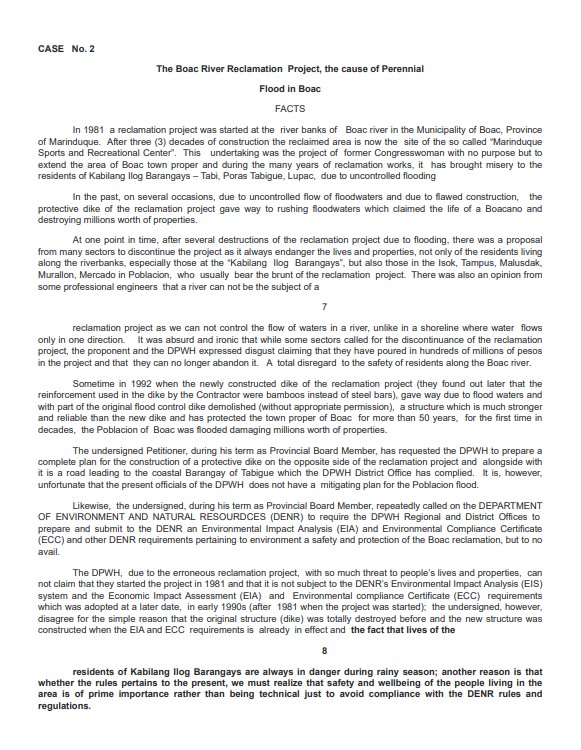 CASE No. 2

The Boac River Reclamation Project, the cause of Perennial

Flood in Boac

FACTS

In 1981 a reclamation project was started at the river banks of Boac river in the Municipality of Boac, Province of Marinduque. After three (3) decades of construction the reclaimed area is now the site of the so called "Marinduque Sports and Recreational Center". This undertaking was the project of former Congresswoman with no purpose but to extend the area of Boac town proper and during the many years of reclamation works, it has brought misery to the residents of Kabilang Ilog Barangays – Tabi, Poras Tabigue, Lupac, due to uncontrolled flooding

In the past, on several occasions, due to uncontrolled flow of floodwaters and due to flawed construction, the protective dike of the reclamation project gave way to rushing floodwaters which claimed the life of a Boacano and destroying millions worth of properties.

At one point in time, after several destructions of the reclamation project due to flooding, there was a proposal from many sectors to discontinue the project as it always endanger the lives and properties, not only of the residents living along the riverbanks, especially those at the "Kabilang Ilog Barangays", but also those in the Isok, Tampus, Malusdak, Murallon, Mercado in Poblacion, who usually bear the brunt of the reclamation project. There was also an opinion from some professional engineers that a river can not be the subject of a

7

reclamation project as we can not control the flow of waters in a river, unlike in a shoreline where water flows only in one direction. It was absurd and ironic that while some sectors called for the discontinuance of the reclamation project, the proponent and the DPWH expressed disgust claiming that they have poured in hundreds of millions of pesos in the project and that they can no longer abandon it. A total disregard to the safety of residents along the Boac river.

Sometime in 1992 when the newly constructed dike of the reclamation project (they found out later that the reinforcement used in the dike by the Contractor were bamboos instead of steel bars), gave way due to flood waters and with part of the original flood control dike demolished (without appropriate permission), a structure which is much stronger and reliable than the new dike and has protected the town proper of Boac for more than 50 years, for the first time in decades, the Poblacion of Boac was flooded damaging millions worth of properties.

The undersigned Petitioner, during his term as Provincial Board Member, has requested the DPWH to prepare a complete plan for the construction of a protective dike on the opposite side of the reclamation project and alongside with it is a road leading to the coastal Barangay of Tabigue which the DPWH District Office has complied. It is, however, unfortunate that the present officials of the DPWH does not have a mitigating plan for the Poblacion flood.

Likewise, the undersigned, during his term as Provincial Board Member, repeatedly called on the DEPARTMENT OF ENVIRONMENT AND NATURAL RESOURDCES (DENR) to require the DPWH Regional and District Offices to prepare and submit to the DENR an Environmental Impact Analysis (EIA) and Environmental Compliance Certificate (ECC) and other DENR requirements pertaining to environment a safety and protection of the Boac reclamation, but to no avail.

The DPWH, due to the erroneous reclamation project, with so much threat to people's lives and properties, can not claim that they started the project in 1981 and that it is not subject to the DENR's Environmental Impact Analysis (EIS) system and the Economic Impact Assessment (EIA) and Environmental compliance Certificate (ECC) requirements which was adopted at a later date, in early 1990s (after 1981 when the project was started); the undersigned, however, disagree for the simple reason that the original structure (dike) was totally destroyed before and the new structure was constructed when the EIA and ECC requirements is already in effect and the fact that lives of the

8

residents of Kabilang Ilog Barangays are always in danger during rainy season; another reason is that whether the rules pertains to the present, we must realize that safety and wellbeing of the people living in the area is of prime importance rather than being technical just to avoid compliance with the DENR rules and regulations.